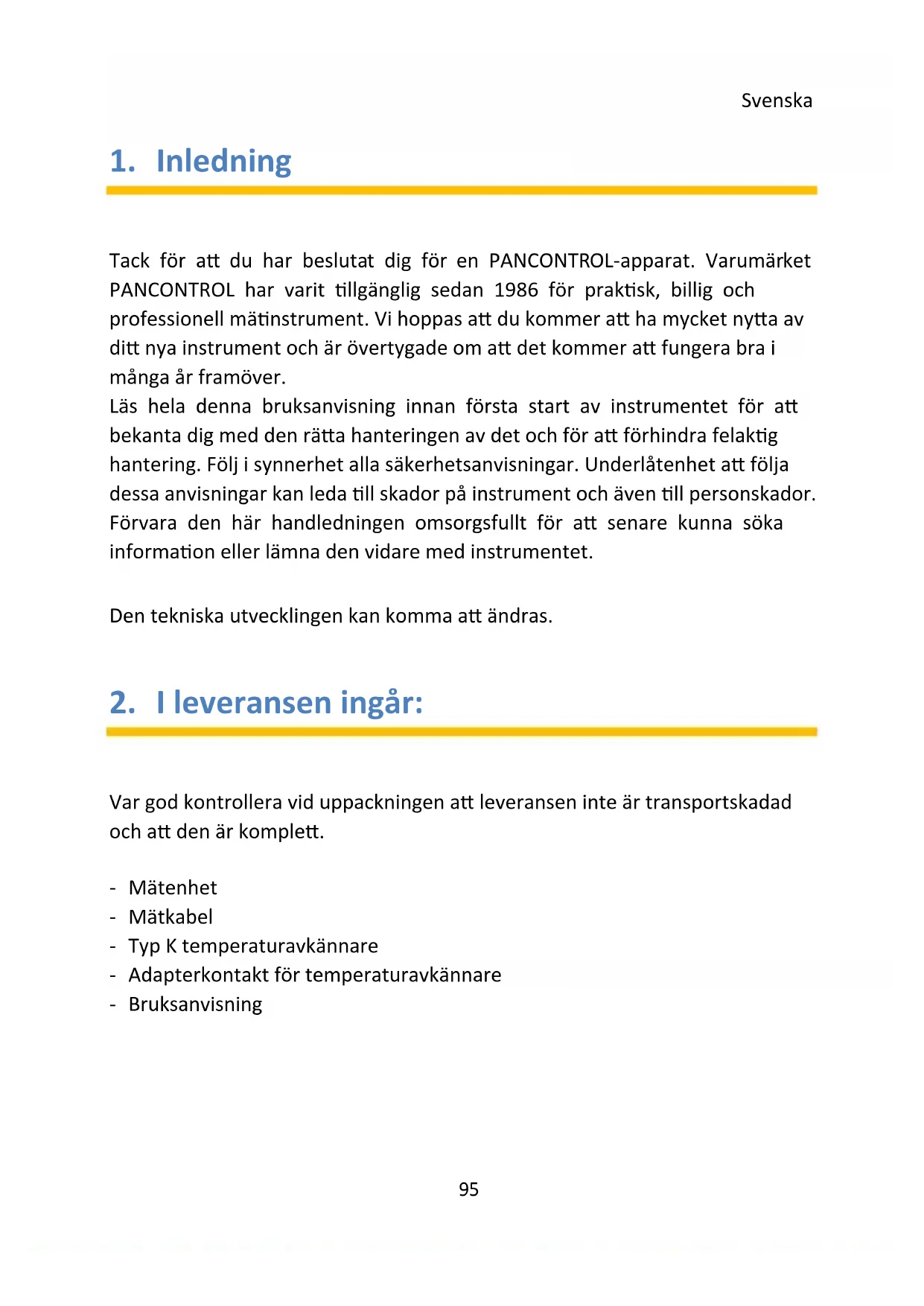 Svenska

1. Inledning

Tack för att du har beslutat dig för en PANCONTROL-apparat. Varumärket PANCONTROL har varit tillgänglig sedan 1986 för praktisk, billig och professionell mätinstrument. Vi hoppas att du kommer att ha mycket nytta av ditt nya instrument och är övertygade om att det kommer att fungera bra i många år framöver.
Läs hela denna bruksanvisning innan första start av instrumentet för att bekanta dig med den rätta hanteringen av det och för att förhindra felaktig hantering. Följ i synnerhet alla säkerhetsanvisningar. Underlåtenhet att följa dessa anvisningar kan leda till skador på instrument och även till personskador. Förvara den här handledningen omsorgsfullt för att senare kunna söka information eller lämna den vidare med instrumentet.

Den tekniska utvecklingen kan komma att ändras.

2. I leveransen ingår:

Var god kontrollera vid uppackningen att leveransen inte är transportskadad och att den är komplett.

- Mätenhet
- Mätkabel
- Typ K temperaturavkännare
- Adapterkontakt för temperaturavkännare
- Bruksanvisning

95